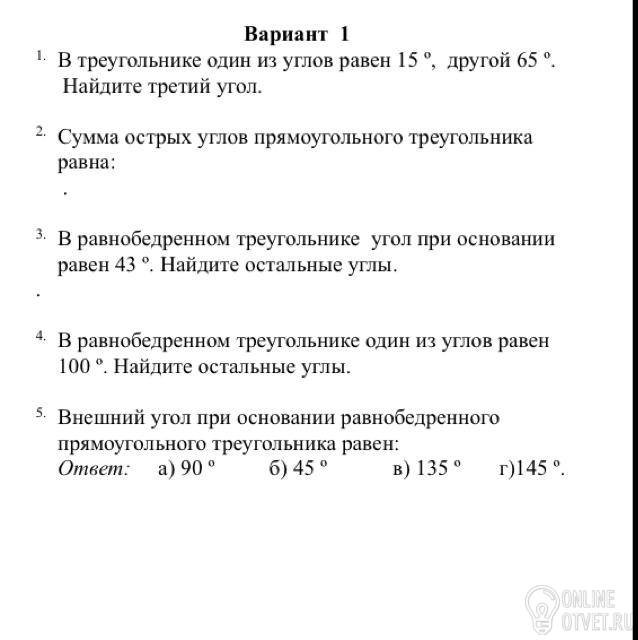 Вариант 1

1. В треугольнике один из углов равен 15 º, другой 65 º. Найдите третий угол.

2. Сумма острых углов прямоугольного треугольника равна:
.

3. В равнобедренном треугольнике угол при основании равен 43 º. Найдите остальные углы.
.

4. В равнобедренном треугольнике один из углов равен 100 º. Найдите остальные углы.

5. Внешний угол при основании равнобедренного прямоугольного треугольника равен:
Ответ: а) 90 º б) 45 º в) 135 º г)145 º.

ONLINE OTVET.RU